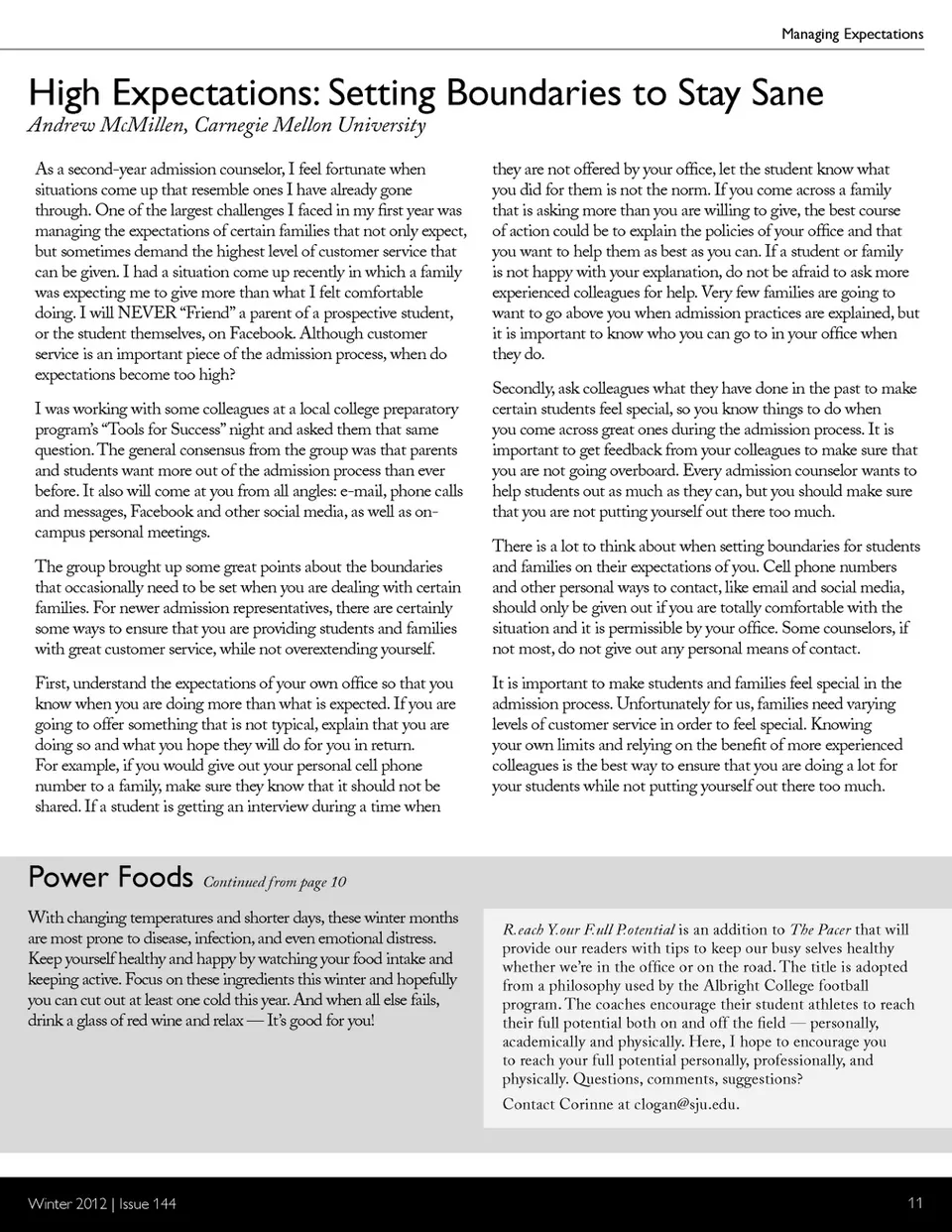 Managing Expectations

High Expectations: Setting Boundaries to Stay Sane
Andrew McMillen, Carnegie Mellon University

As a second-year admission counselor, I feel fortunate when situations come up that resemble ones I have already gone through. One of the largest challenges I faced in my first year was managing the expectations of certain families that not only expect, but sometimes demand the highest level of customer service that can be given. I had a situation come up recently in which a family was expecting me to give more than what I felt comfortable doing. I will NEVER "Friend" a parent of a prospective student, or the student themselves, on Facebook. Although customer service is an important piece of the admission process, when do expectations become too high?

I was working with some colleagues at a local college preparatory program's "Tools for Success" night and asked them that same question. The general consensus from the group was that parents and students want more out of the admission process than ever before. It also will come at you from all angles: e-mail, phone calls and messages, Facebook and other social media, as well as on-campus personal meetings.

The group brought up some great points about the boundaries that occasionally need to be set when you are dealing with certain families. For newer admission representatives, there are certainly some ways to ensure that you are providing students and families with great customer service, while not overextending yourself.

First, understand the expectations of your own office so that you know when you are doing more than what is expected. If you are going to offer something that is not typical, explain that you are doing so and what you hope they will do for you in return. For example, if you would give out your personal cell phone number to a family, make sure they know that it should not be shared. If a student is getting an interview during a time when they are not offered by your office, let the student know what you did for them is not the norm. If you come across a family that is asking more than you are willing to give, the best course of action could be to explain the policies of your office and that you want to help them as best as you can. If a student or family is not happy with your explanation, do not be afraid to ask more experienced colleagues for help. Very few families are going to want to go above you when admission practices are explained, but it is important to know who you can go to in your office when they do.

Secondly, ask colleagues what they have done in the past to make certain students feel special, so you know things to do when you come across great ones during the admission process. It is important to get feedback from your colleagues to make sure that you are not going overboard. Every admission counselor wants to help students out as much as they can, but you should make sure that you are not putting yourself out there too much.

There is a lot to think about when setting boundaries for students and families on their expectations of you. Cell phone numbers and other personal ways to contact, like email and social media, should only be given out if you are totally comfortable with the situation and it is permissible by your office. Some counselors, if not most, do not give out any personal means of contact.

It is important to make students and families feel special in the admission process. Unfortunately for us, families need varying levels of customer service in order to feel special. Knowing your own limits and relying on the benefit of more experienced colleagues is the best way to ensure that you are doing a lot for your students while not putting yourself out there too much.

Power Foods Continued from page 10

With changing temperatures and shorter days, these winter months are most prone to disease, infection, and even emotional distress. Keep yourself healthy and happy by watching your food intake and keeping active. Focus on these ingredients this winter and hopefully you can cut out at least one cold this year. And when all else fails, drink a glass of red wine and relax — It's good for you!

R.each Y.our F.ull P.otential is an addition to The Pacer that will provide our readers with tips to keep our busy selves healthy whether we're in the office or on the road. The title is adopted from a philosophy used by the Albright College football program. The coaches encourage their student athletes to reach their full potential both on and off the field — personally, academically and physically. Here, I hope to encourage you to reach your full potential personally, professionally, and physically. Questions, comments, suggestions?
Contact Corinne at clogan@sju.edu.

Winter 2012 | Issue 144

11